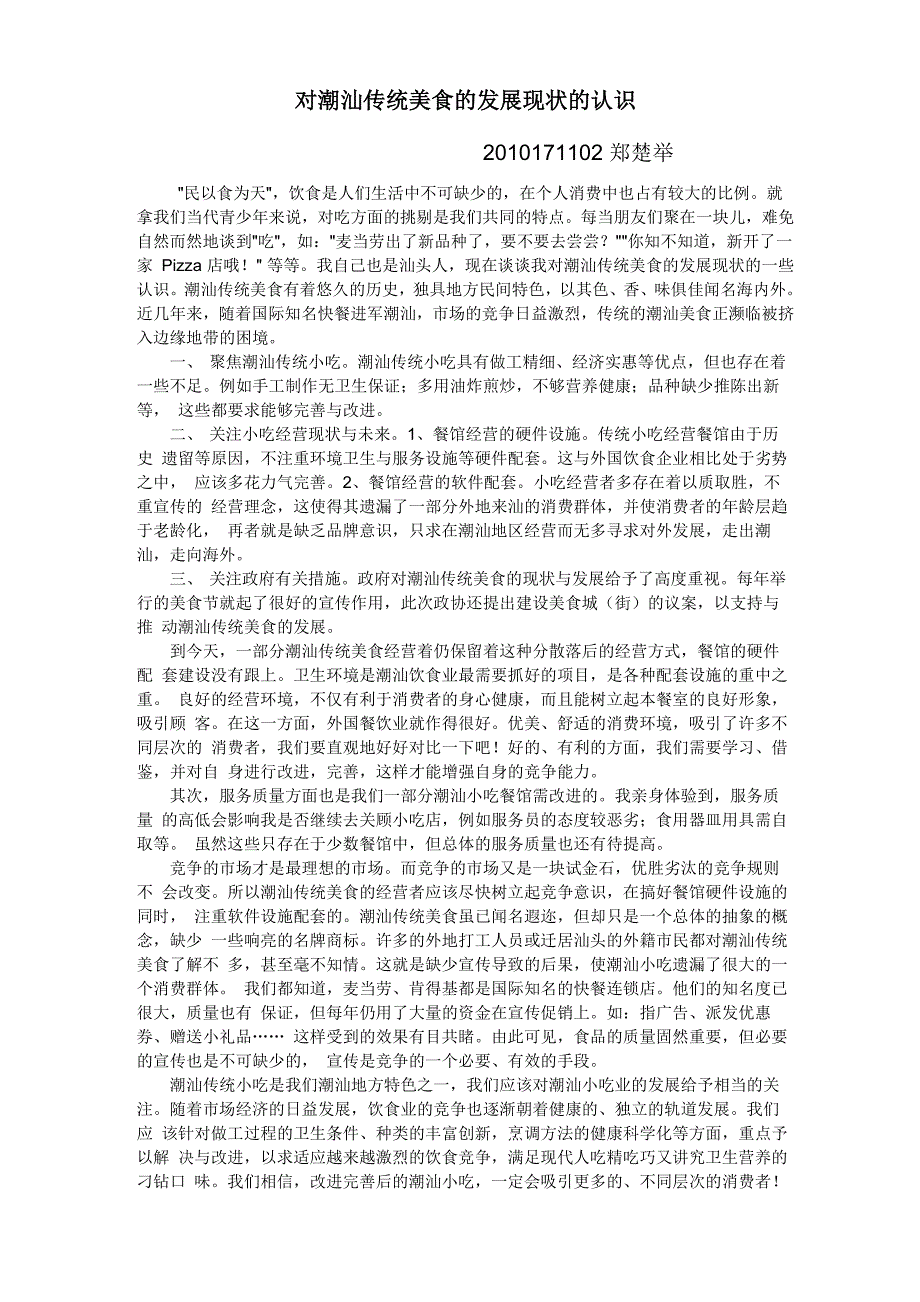 对潮汕传统美食的发展现状的认识

2010171102 郑楚举

"民以食为天"，饮食是人们生活中不可缺少的，在个人消费中也占有较大的比例。就拿我们当代青少年来说，对吃方面的挑剔是我们共同的特点。每当朋友们聚在一块儿，难免自然而然地谈到"吃"，如："麦当劳出了新品种了，要不要去尝尝？""你知不知道，新开了一家 Pizza 店哦！" 等等。我自己也是汕头人，现在谈谈我对潮汕传统美食的发展现状的一些认识。潮汕传统美食有着悠久的历史，独具地方民间特色，以其色、香、味俱佳闻名海内外。近几年来，随着国际知名快餐进军潮汕，市场的竞争日益激烈，传统的潮汕美食正濒临被挤入边缘地带的困境。

一、 聚焦潮汕传统小吃。潮汕传统小吃具有做工精细、经济实惠等优点，但也存在着一些不足。例如手工制作无卫生保证；多用油炸煎炒，不够营养健康；品种缺少推陈出新等， 这些都要求能够完善与改进。

二、 关注小吃经营现状与未来。1、餐馆经营的硬件设施。传统小吃经营餐馆由于历史 遗留等原因，不注重环境卫生与服务设施等硬件配套。这与外国饮食企业相比处于劣势之中， 应该多花力气完善。2、餐馆经营的软件配套。小吃经营者多存在着以质取胜，不重宣传的 经营理念，这使得其遗漏了一部分外地来汕的消费群体，并使消费者的年龄层趋于老龄化， 再者就是缺乏品牌意识，只求在潮汕地区经营而无多寻求对外发展，走出潮汕，走向海外。

三、 关注政府有关措施。政府对潮汕传统美食的现状与发展给予了高度重视。每年举行的美食节就起了很好的宣传作用，此次政协还提出建设美食城（街）的议案，以支持与推 动潮汕传统美食的发展。

到今天，一部分潮汕传统美食经营着仍保留着这种分散落后的经营方式，餐馆的硬件配 套建设没有跟上。卫生环境是潮汕饮食业最需要抓好的项目，是各种配套设施的重中之重。 良好的经营环境，不仅有利于消费者的身心健康，而且能树立起本餐室的良好形象，吸引顾 客。在这一方面，外国餐饮业就作得很好。优美、舒适的消费环境，吸引了许多不同层次的 消费者，我们要直观地好好对比一下吧！好的、有利的方面，我们需要学习、借鉴，并对自 身进行改进，完善，这样才能增强自身的竞争能力。

其次，服务质量方面也是我们一部分潮汕小吃餐馆需改进的。我亲身体验到，服务质量 的高低会影响我是否继续去关顾小吃店，例如服务员的态度较恶劣；食用器皿用具需自取等。 虽然这些只存在于少数餐馆中，但总体的服务质量也还有待提高。

竞争的市场才是最理想的市场。而竞争的市场又是一块试金石，优胜劣汰的竞争规则不 会改变。所以潮汕传统美食的经营者应该尽快树立起竞争意识，在搞好餐馆硬件设施的同时， 注重软件设施配套的。潮汕传统美食虽已闻名遐迩，但却只是一个总体的抽象的概念，缺少 一些响亮的名牌商标。许多的外地打工人员或迁居汕头的外籍市民都对潮汕传统美食了解不 多，甚至毫不知情。这就是缺少宣传导致的后果，使潮汕小吃遗漏了很大的一个消费群体。 我们都知道，麦当劳、肯得基都是国际知名的快餐连锁店。他们的知名度已很大，质量也有 保证，但每年仍用了大量的资金在宣传促销上。如：指广告、派发优惠券、赠送小礼品…… 这样受到的效果有目共睹。由此可见，食品的质量固然重要，但必要的宣传也是不可缺少的， 宣传是竞争的一个必要、有效的手段。

潮汕传统小吃是我们潮汕地方特色之一，我们应该对潮汕小吃业的发展给予相当的关注。随着市场经济的日益发展，饮食业的竞争也逐渐朝着健康的、独立的轨道发展。我们应 该针对做工过程的卫生条件、种类的丰富创新，烹调方法的健康科学化等方面，重点予以解 决与改进，以求适应越来越激烈的饮食竞争，满足现代人吃精吃巧又讲究卫生营养的刁钻口 味。我们相信，改进完善后的潮汕小吃，一定会吸引更多的、不同层次的消费者！